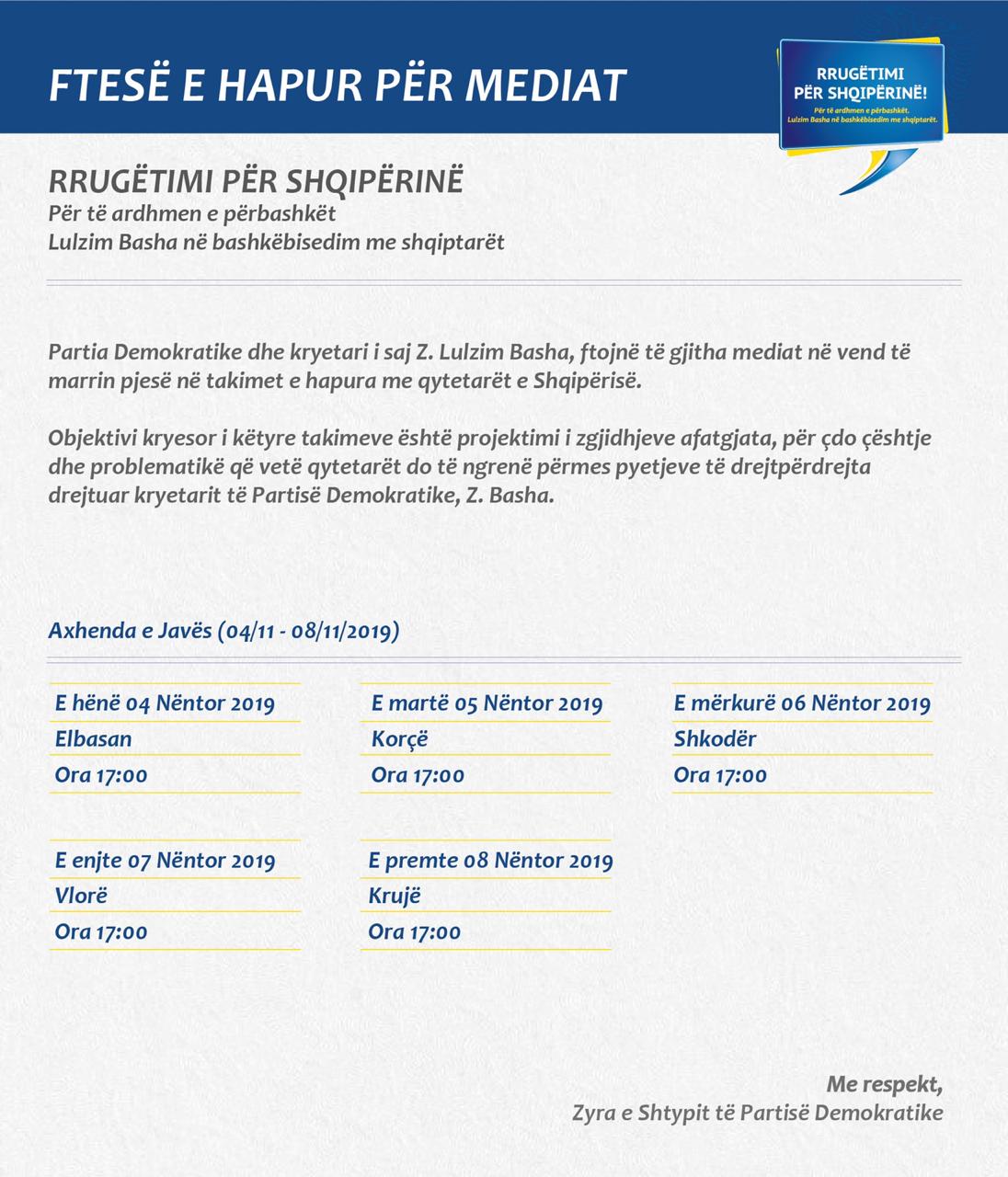 FTESË E HAPUR PËR MEDIAT

RRUGËTIMI PËR SHQIPËRINË!
Për të ardhmen e përbashkët.
Lulzim Basha në bashkëbisedim me shqiptarët.

RRUGËTIMI PËR SHQIPËRINË
Për të ardhmen e përbashkët
Lulzim Basha në bashkëbisedim me shqiptarët

Partia Demokratike dhe kryetari i saj Z. Lulzim Basha, ftojnë të gjitha mediat në vend të marrin pjesë në takimet e hapura me qytetarët e Shqipërisë.

Objektivi kryesor i këtyre takimeve është projektimi i zgjidhjeve afatgjata, për çdo çështje dhe problematikë që vetë qytetarët do të ngrenë përmes pyetjeve të drejtpërdrejta drejtuar kryetarit të Partisë Demokratike, Z. Basha.

Axhenda e Javës (04/11 - 08/11/2019)

E hënë 04 Nëntor 2019
Elbasan
Ora 17:00

E martë 05 Nëntor 2019
Korçë
Ora 17:00

E mërkurë 06 Nëntor 2019
Shkodër
Ora 17:00

E enjte 07 Nëntor 2019
Vlorë
Ora 17:00

E premte 08 Nëntor 2019
Krujë
Ora 17:00

Me respekt,
Zyra e Shtypit të Partisë Demokratike